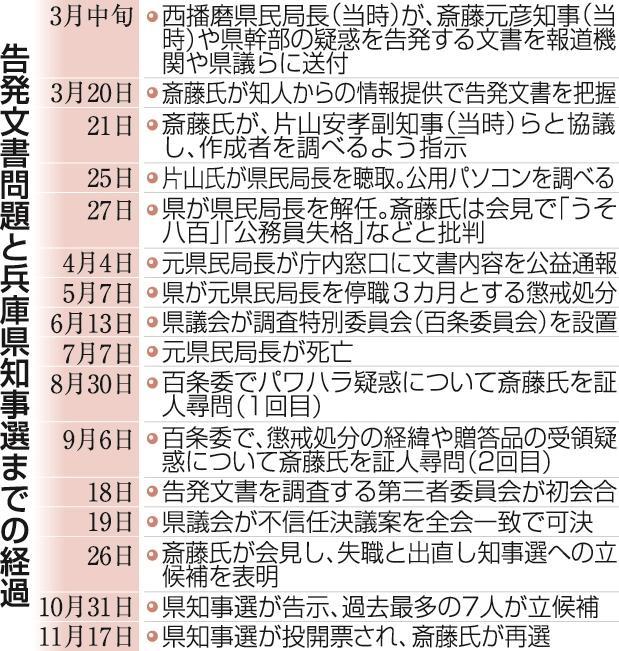 告発文書問題と兵庫県知事選までの経過

| | |
|---|---|
| 3月中旬 | 西播磨県民局長(当時)が、斎藤元彦知事(当時)や県幹部の疑惑を告発する文書を報道機関や県議らに送付 |
| 3月20日 | 斎藤氏が知人からの情報提供で告発文書を把握 |
| 21日 | 斎藤氏が、片山安孝副知事(当時)らと協議し、作成者を調べるよう指示 |
| 25日 | 片山氏が県民局長を聴取。公用パソコンを調べる |
| 27日 | 県が県民局長を解任。斎藤氏は会見で「うそ八百」「公務員失格」などと批判 |
| 4月4日 | 元県民局長が庁内窓口に文書内容を公益通報 |
| 5月7日 | 県が元県民局長を停職3カ月とする懲戒処分 |
| 6月13日 | 県議会が調査特別委員会(百条委員会)を設置 |
| 7月7日 | 元県民局長が死亡 |
| 8月30日 | 百条委でパワハラ疑惑について斎藤氏を証人尋問(1回目) |
| 9月6日 | 百条委で、懲戒処分の経緯や贈答品の受領疑惑について斎藤氏を証人尋問(2回目) |
| 18日 | 告発文書を調査する第三者委員会が初会合 |
| 19日 | 県議会が不信任決議案を全会一致で可決 |
| 26日 | 斎藤氏が会見し、失職と出直し知事選への立候補を表明 |
| 10月31日 | 県知事選が告示、過去最多の7人が立候補 |
| 11月17日 | 県知事選が投開票され、斎藤氏が再選 |